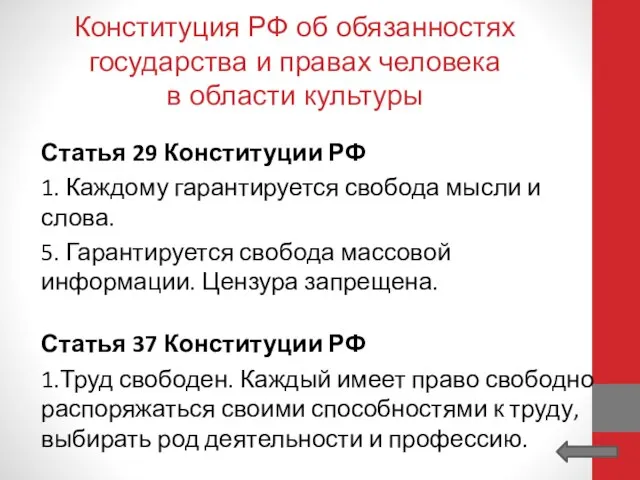 Конституция РФ об обязанностях государства и правах человека в области культуры

Статья 29 Конституции РФ

1. Каждому гарантируется свобода мысли и слова.

5. Гарантируется свобода массовой информации. Цензура запрещена.

Статья 37 Конституции РФ

1.Труд свободен. Каждый имеет право свободно распоряжаться своими способностями к труду, выбирать род деятельности и профессию.